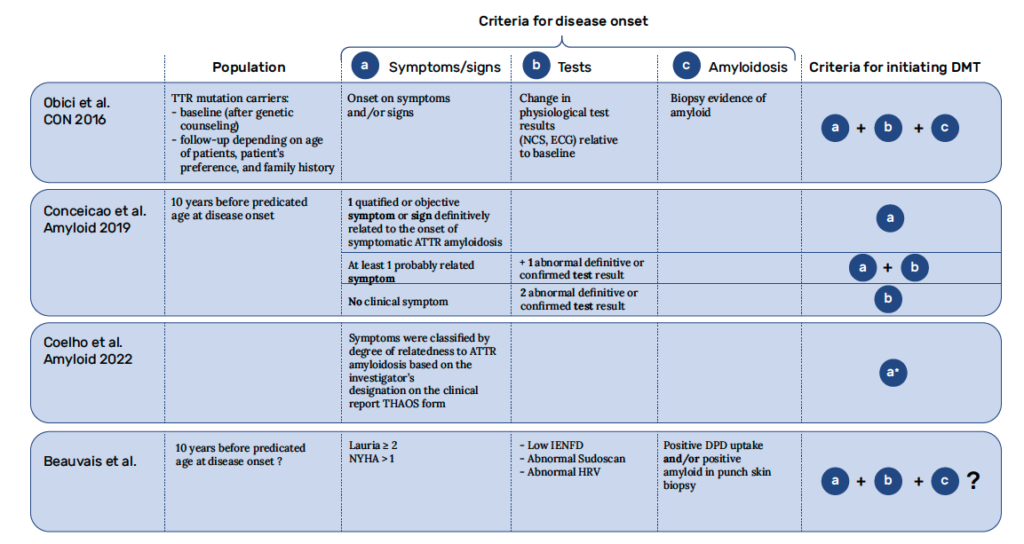 Criteria for disease onset

| | Population | a Symptoms/signs | b Tests | c Amyloidosis | Criteria for initiating DMT |
|---|---|---|---|---|---|
| Obici et al. CON 2016 | TTR mutation carriers: - baseline (after genetic counseling) - follow-up depending on age of patients, patient's preference, and family history | Onset on symptoms and/or signs | Change in physiological test results (NCS, ECG) relative to baseline | Biopsy evidence of amyloid | a + b + c |
| Conceicao et al. Amyloid 2019 | 10 years before predicated age at disease onset | 1 qualified or objective symptom or sign definitively related to the onset of symptomatic ATTR amyloidosis | | | a |
| | | At least 1 probably related symptom | + 1 abnormal definitive or confirmed test result | | a + b |
| | | No clinical symptom | 2 abnormal definitive or confirmed test result | | b |
| Coelho et al. Amyloid 2022 | | Symptoms were classified by degree of relatedness to ATTR amyloidosis based on the investigator's designation on the clinical report THAOS form | | | a* |
| Beauvais et al. | 10 years before predicated age at disease onset ? | Lauria ≥ 2 NYHA > 1 | - Low IENFD - Abnormal Sudoscan - Abnormal HRV | Positive DPD uptake and/or positive amyloid in punch skin biopsy | a + b + c ? |